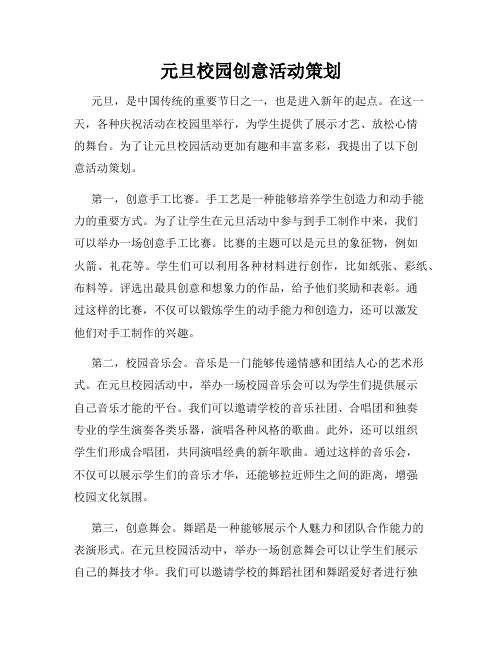 元旦校园创意活动策划

元旦，是中国传统的重要节日之一，也是进入新年的起点。在这一天，各种庆祝活动在校园里举行，为学生提供了展示才艺、放松心情的舞台。为了让元旦校园活动更加有趣和丰富多彩，我提出了以下创意活动策划。

第一，创意手工比赛。手工艺是一种能够培养学生创造力和动手能力的重要方式。为了让学生在元旦活动中参与到手工制作中来，我们可以举办一场创意手工比赛。比赛的主题可以是元旦的象征物，例如火箭、礼花等。学生们可以利用各种材料进行创作，比如纸张、彩纸、布料等。评选出最具创意和想象力的作品，给予他们奖励和表彰。通过这样的比赛，不仅可以锻炼学生的动手能力和创造力，还可以激发他们对手工制作的兴趣。

第二，校园音乐会。音乐是一门能够传递情感和团结人心的艺术形式。在元旦校园活动中，举办一场校园音乐会可以为学生们提供展示自己音乐才能的平台。我们可以邀请学校的音乐社团、合唱团和独奏专业的学生演奏各类乐器，演唱各种风格的歌曲。此外，还可以组织学生们形成合唱团，共同演唱经典的新年歌曲。通过这样的音乐会，不仅可以展示学生们的音乐才华，还能够拉近师生之间的距离，增强校园文化氛围。

第三，创意舞会。舞蹈是一种能够展示个人魅力和团队合作能力的表演形式。在元旦校园活动中，举办一场创意舞会可以让学生们展示自己的舞技才华。我们可以邀请学校的舞蹈社团和舞蹈爱好者进行独